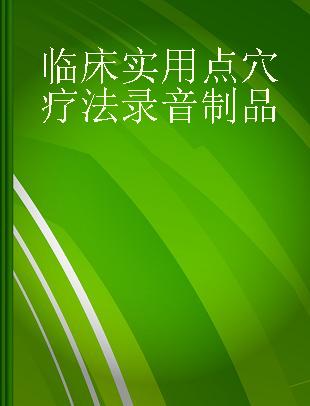 临床实用点穴疗法录音制品